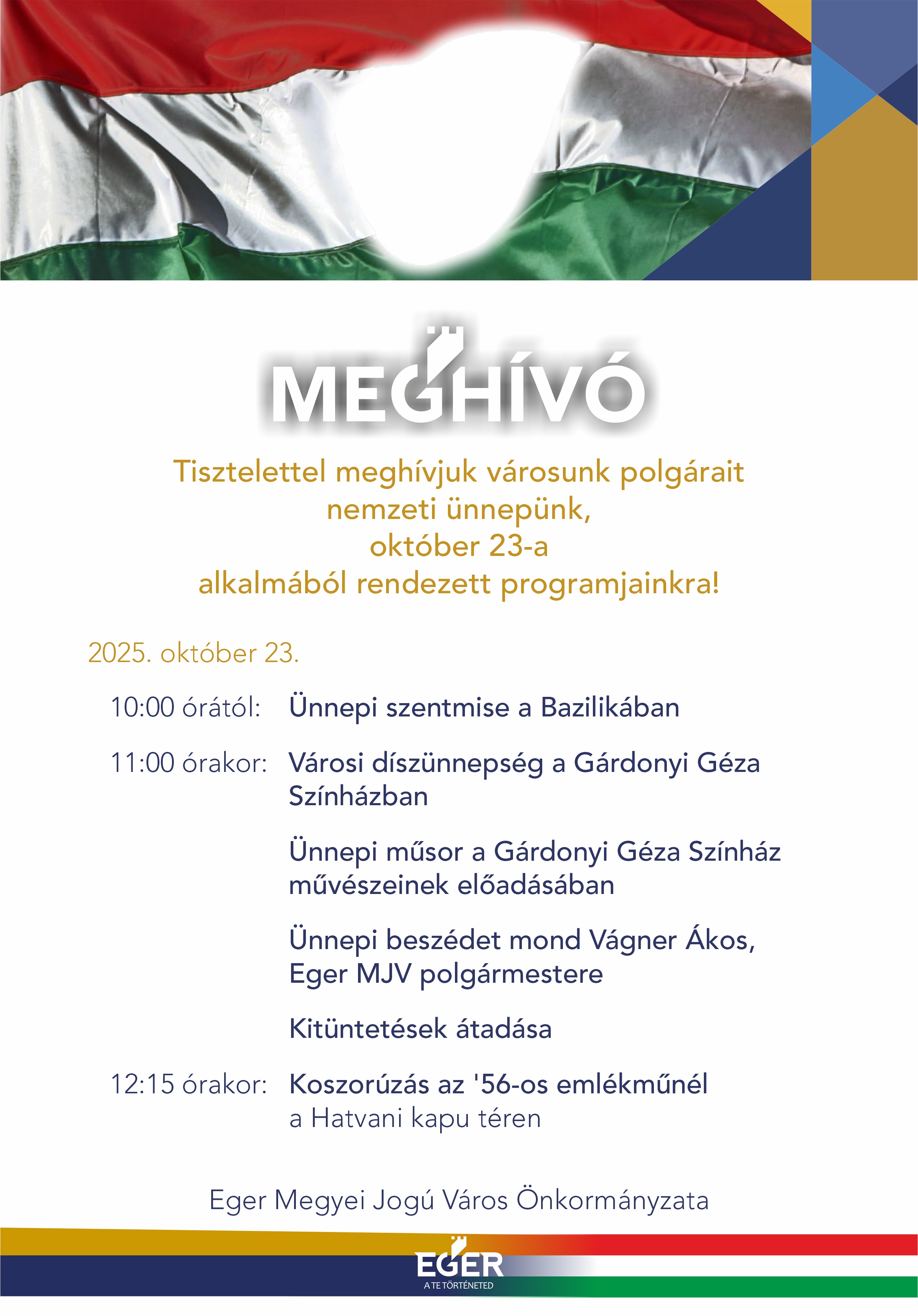 MEGHÍVÓ

Tisztelettel meghívjuk városunk polgárait nemzeti ünnepünk, október 23-a alkalmából rendezett programjainkra!

2025. október 23.

10:00 órától: Ünnepi szentmise a Bazilikában

11:00 órakor: Városi díszünnepség a Gárdonyi Géza Színházban

Ünnepi műsor a Gárdonyi Géza Színház művészeinek előadásában

Ünnepi beszédet mond Vágner Ákos, Eger MJV polgármestere

Kitüntetések átadása

12:15 órakor: Koszorúzás az '56-os emlékműnél a Hatvani kapu téren

Eger Megyei Jogú Város Önkormányzata

EGER
A TE TÖRTÉNETED